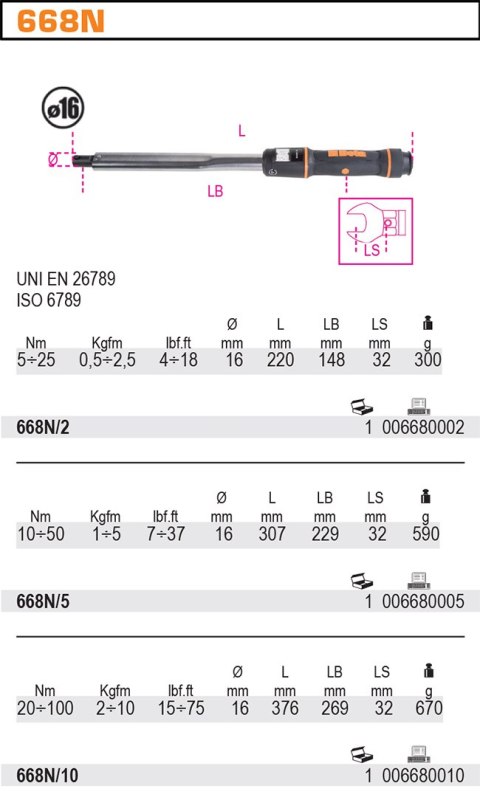 668N

ø16

Ø

L

LB

LS

UNI EN 26789
ISO 6789

| Nm | Kgfm | lbf.ft | Ø mm | L mm | LB mm | LS mm | g |
|---|---|---|---|---|---|---|---|
| 5÷25 | 0,5÷2,5 | 4÷18 | 16 | 220 | 148 | 32 | 300 |

668N/2 1 006680002

| Nm | Kgfm | lbf.ft | Ø mm | L mm | LB mm | LS mm | g |
|---|---|---|---|---|---|---|---|
| 10÷50 | 1÷5 | 7÷37 | 16 | 307 | 229 | 32 | 590 |

668N/5 1 006680005

| Nm | Kgfm | lbf.ft | Ø mm | L mm | LB mm | LS mm | g |
|---|---|---|---|---|---|---|---|
| 20÷100 | 2÷10 | 15÷75 | 16 | 376 | 269 | 32 | 670 |

668N/10 1 006680010